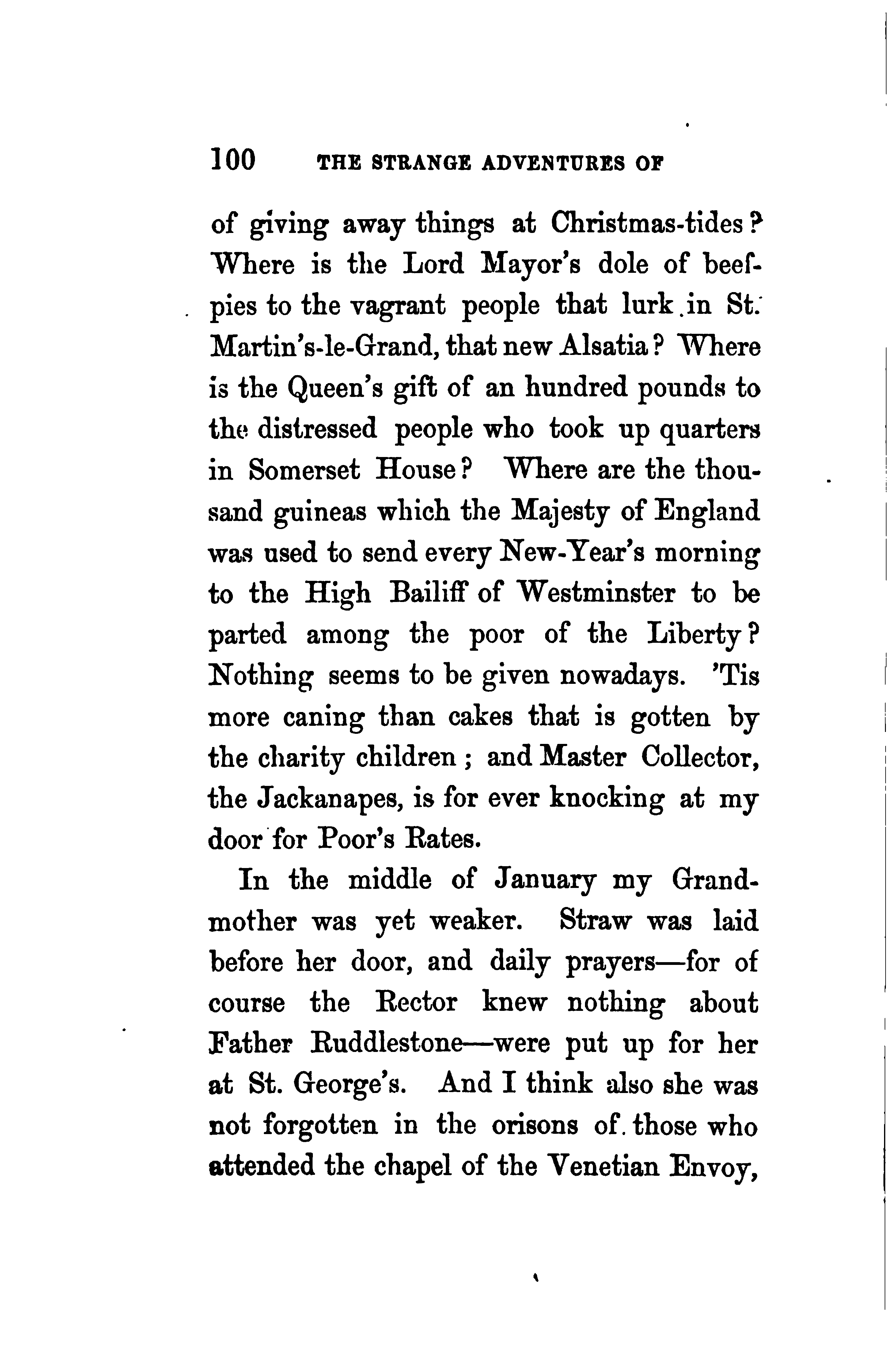 100 THE STRANGE ADVENTURES OF

of giving away things at Christmas-tides? Where is the Lord Mayor's dole of beef-pies to the vagrant people that lurk in St. Martin's-le-Grand, that new Alsatia? Where is the Queen's gift of an hundred pounds to the distressed people who took up quarters in Somerset House? Where are the thousand guineas which the Majesty of England was used to send every New-Year's morning to the High Bailiff of Westminster to be parted among the poor of the Liberty? Nothing seems to be given nowadays. 'Tis more caning than cakes that is gotten by the charity children; and Master Collector, the Jackanapes, is for ever knocking at my door for Poor's Rates.

In the middle of January my Grandmother was yet weaker. Straw was laid before her door, and daily prayers—for of course the Rector knew nothing about Father Ruddlestone—were put up for her at St. George's. And I think also she was not forgotten in the orisons of those who attended the chapel of the Venetian Envoy,